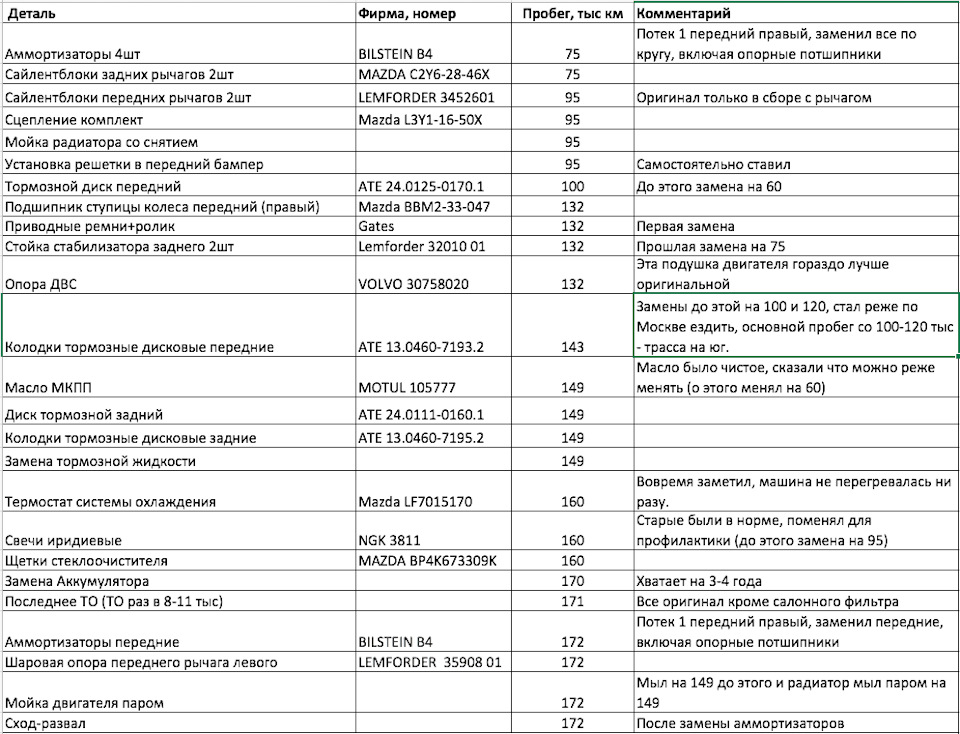 | Деталь | Фирма, номер | Пробег, тыс км | Комментарий |
|---|---|---|---|
| Аммортизаторы 4шт | BILSTEIN B4 | 75 | Потек 1 передний правый, заменил все по кругу, включая опорные потшипники |
| Сайлентблоки задних рычагов 2шт | MAZDA C2Y6-28-46X | 75 | |
| Сайлентблоки передних рычагов 2шт | LEMFORDER 3452601 | 95 | Оригинал только в сборе с рычагом |
| Сцепление комплект | Mazda L3Y1-16-50X | 95 | |
| Мойка радиатора со снятием | | 95 | |
| Установка решетки в передний бампер | | 95 | Самостоятельно ставил |
| Тормозной диск передний | ATE 24.0125-0170.1 | 100 | До этого замена на 60 |
| Подшипник ступицы колеса передний (правый) | Mazda BBM2-33-047 | 132 | |
| Приводные ремни+ролик | Gates | 132 | Первая замена |
| Стойка стабилизатора заднего 2шт | Lemforder 32010 01 | 132 | Прошлая замена на 75 |
| Опора ДВС | VOLVO 30758020 | 132 | Эта подушка двигателя гораздо лучше оригинальной |
| Колодки тормозные дисковые передние | ATE 13.0460-7193.2 | 143 | Замены до этой на 100 и 120, стал реже по Москве ездить, основной пробег со 100-120 тыс - трасса на юг. |
| Масло МКПП | MOTUL 105777 | 149 | Масло было чистое, сказали что можно реже менять (о этого менял на 60) |
| Диск тормозной задний | ATE 24.0111-0160.1 | 149 | |
| Колодки тормозные дисковые задние | ATE 13.0460-7195.2 | 149 | |
| Замена тормозной жидкости | | 149 | |
| Термостат системы охлаждения | Mazda LF7015170 | 160 | Вовремя заметил, машина не перегревалась ни разу. |
| Свечи иридиевые | NGK 3811 | 160 | Старые были в норме, поменял для профилактики (до этого замена на 95) |
| Щетки стеклоочистителя | MAZDA BP4K673309K | 160 | |
| Замена Аккумулятора | | 170 | Хватает на 3-4 года |
| Последнее ТО (ТО раз в 8-11 тыс) | | 171 | Все оригинал кроме салонного фильтра |
| Аммортизаторы передние | BILSTEIN B4 | 172 | Потек 1 передний правый, заменил передние, включая опорные потшипники |
| Шаровая опора переднего рычага левого | LEMFORDER 35908 01 | 172 | |
| Мойка двигателя паром | | 172 | Мыл на 149 до этого и радиатор мыл паром на 149 |
| Сход-развал | | 172 | После замены аммортизаторов |